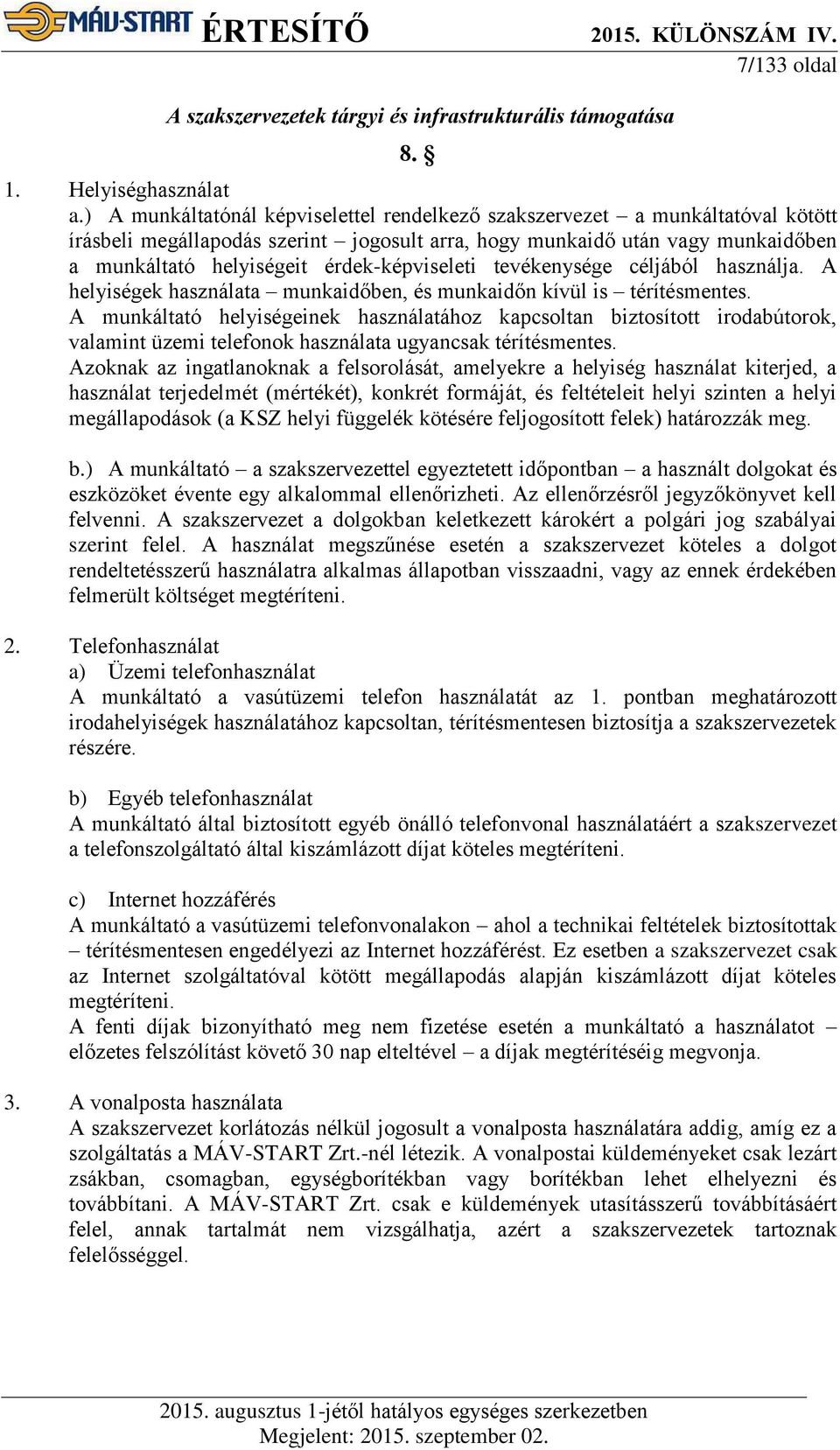 MÁV-START ÉRTESÍTŐ 2015. KÜLÖNSZÁM IV.
7/133 oldal

A szakszervezetek tárgyi és infrastrukturális támogatása

8. §

1. Helyiséghasználat
a.) A munkáltatónál képviselettel rendelkező szakszervezet – a munkáltatóval kötött írásbeli megállapodás szerint – jogosult arra, hogy munkaidő után vagy munkaidőben a munkáltató helyiségeit érdek-képviseleti tevékenysége céljából használja. A helyiségek használata – munkaidőben, és munkaidőn kívül is – térítésmentes.
A munkáltató helyiségeinek használatához kapcsoltan biztosított irodabútorok, valamint üzemi telefonok használata ugyancsak térítésmentes.
Azoknak az ingatlanoknak a felsorolását, amelyekre a helyiség használat kiterjed, a használat terjedelmét (mértékét), konkrét formáját, és feltételeit helyi szinten a helyi megállapodások (a KSZ helyi függelék kötésére feljogosított felek) határozzák meg.

b.) A munkáltató – a szakszervezettel egyeztetett időpontban – a használt dolgokat és eszközöket évente egy alkalommal ellenőrizheti. Az ellenőrzésről jegyzőkönyvet kell felvenni. A szakszervezet a dolgokban keletkezett károkért a polgári jog szabályai szerint felel. A használat megszűnése esetén a szakszervezet köteles a dolgot rendeltetésszerű használatra alkalmas állapotban visszaadni, vagy az ennek érdekében felmerült költséget megtéríteni.

2. Telefonhasználat
a) Üzemi telefonhasználat
A munkáltató a vasútüzemi telefon használatát az 1. pontban meghatározott irodahelyiségek használatához kapcsoltan, térítésmentesen biztosítja a szakszervezetek részére.

b) Egyéb telefonhasználat
A munkáltató által biztosított egyéb önálló telefonvonal használatáért a szakszervezet a telefonszolgáltató által kiszámlázott díjat köteles megtéríteni.

c) Internet hozzáférés
A munkáltató a vasútüzemi telefonvonalakon – ahol a technikai feltételek biztosítottak – térítésmentesen engedélyezi az Internet hozzáférést. Ez esetben a szakszervezet csak az Internet szolgáltatóval kötött megállapodás alapján kiszámlázott díjat köteles megtéríteni.
A fenti díjak bizonyítható meg nem fizetése esetén a munkáltató a használatot – előzetes felszólítást követő 30 nap elteltével – a díjak megtérítéséig megvonja.

3. A vonalposta használata
A szakszervezet korlátozás nélkül jogosult a vonalposta használatára addig, amíg ez a szolgáltatás a MÁV-START Zrt.-nél létezik. A vonalpostai küldeményeket csak lezárt zsákban, csomagban, egységborítékban vagy borítékban lehet elhelyezni és továbbítani. A MÁV-START Zrt. csak e küldemények utasításszerű továbbításáért felel, annak tartalmát nem vizsgálhatja, azért a szakszervezetek tartoznak felelősséggel.

2015. augusztus 1-jétől hatályos egységes szerkezetben
Megjelent: 2015. szeptember 02.